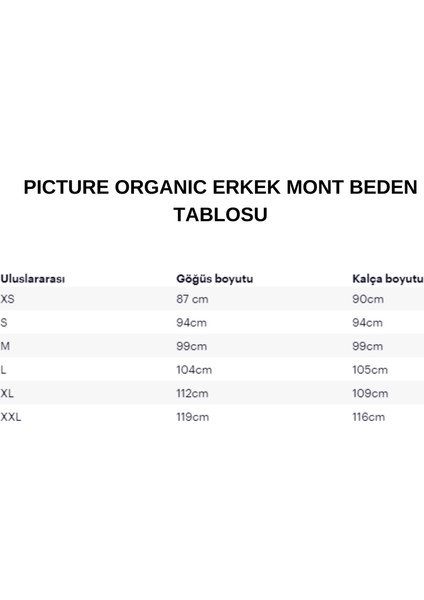 PICTURE ORGANIC ERKEK MONT BEDEN TABLOSU

| Uluslararası | Göğüs boyutu | Kalça boyutu |
|---|---|---|
| XS | 87 cm | 90cm |
| S | 94cm | 94cm |
| M | 99cm | 99cm |
| L | 104cm | 105cm |
| XL | 112cm | 109cm |
| XXL | 119cm | 116cm |